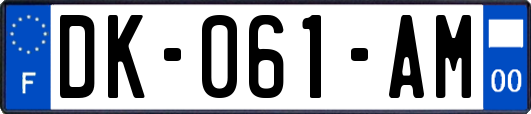 F

DK-061-AM

00